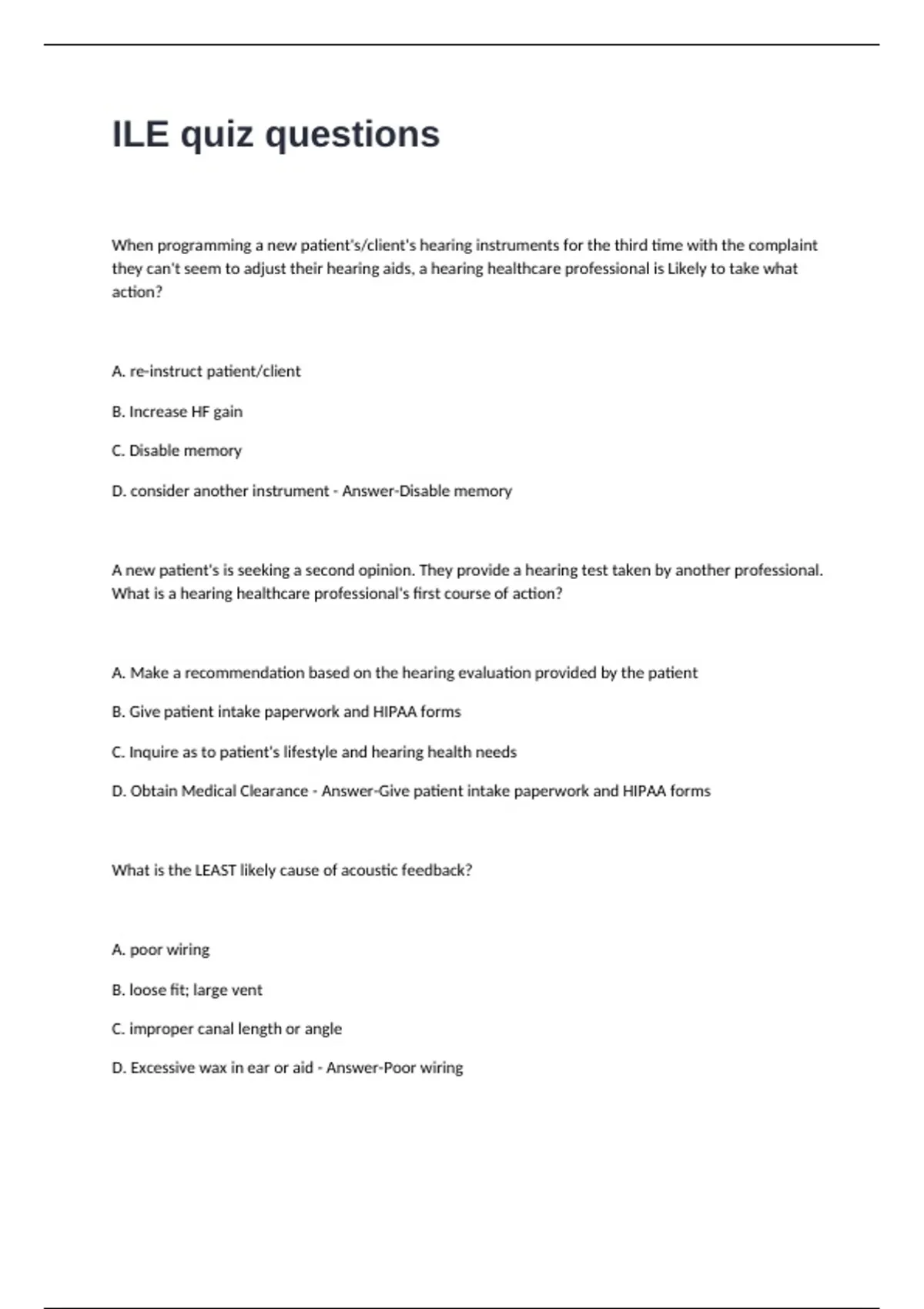 ILE quiz questions

When programming a new patient's/client's hearing instruments for the third time with the complaint they can't seem to adjust their hearing aids, a hearing healthcare professional is Likely to take what action?

A. re-instruct patient/client

B. Increase HF gain

C. Disable memory

D. consider another instrument - Answer-Disable memory

A new patient's is seeking a second opinion. They provide a hearing test taken by another professional. What is a hearing healthcare professional's first course of action?

A. Make a recommendation based on the hearing evaluation provided by the patient

B. Give patient intake paperwork and HIPAA forms

C. Inquire as to patient's lifestyle and hearing health needs

D. Obtain Medical Clearance - Answer-Give patient intake paperwork and HIPAA forms

What is the LEAST likely cause of acoustic feedback?

A. poor wiring

B. loose fit; large vent

C. improper canal length or angle

D. Excessive wax in ear or aid - Answer-Poor wiring